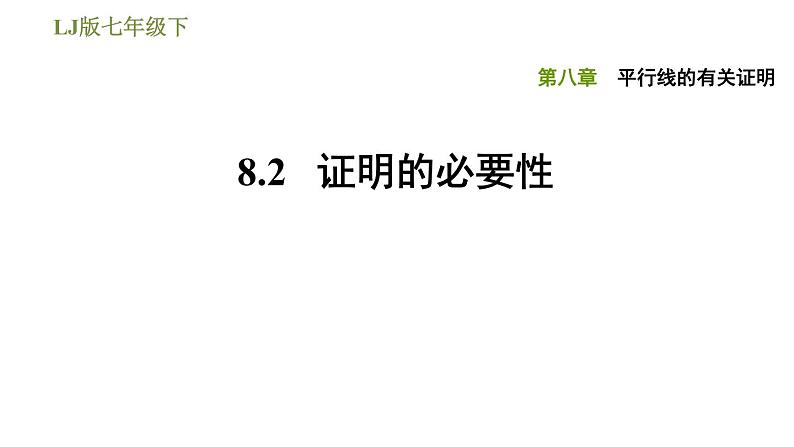 LJ版七年级下

第八章　平行线的有关证明

8.2　证明的必要性